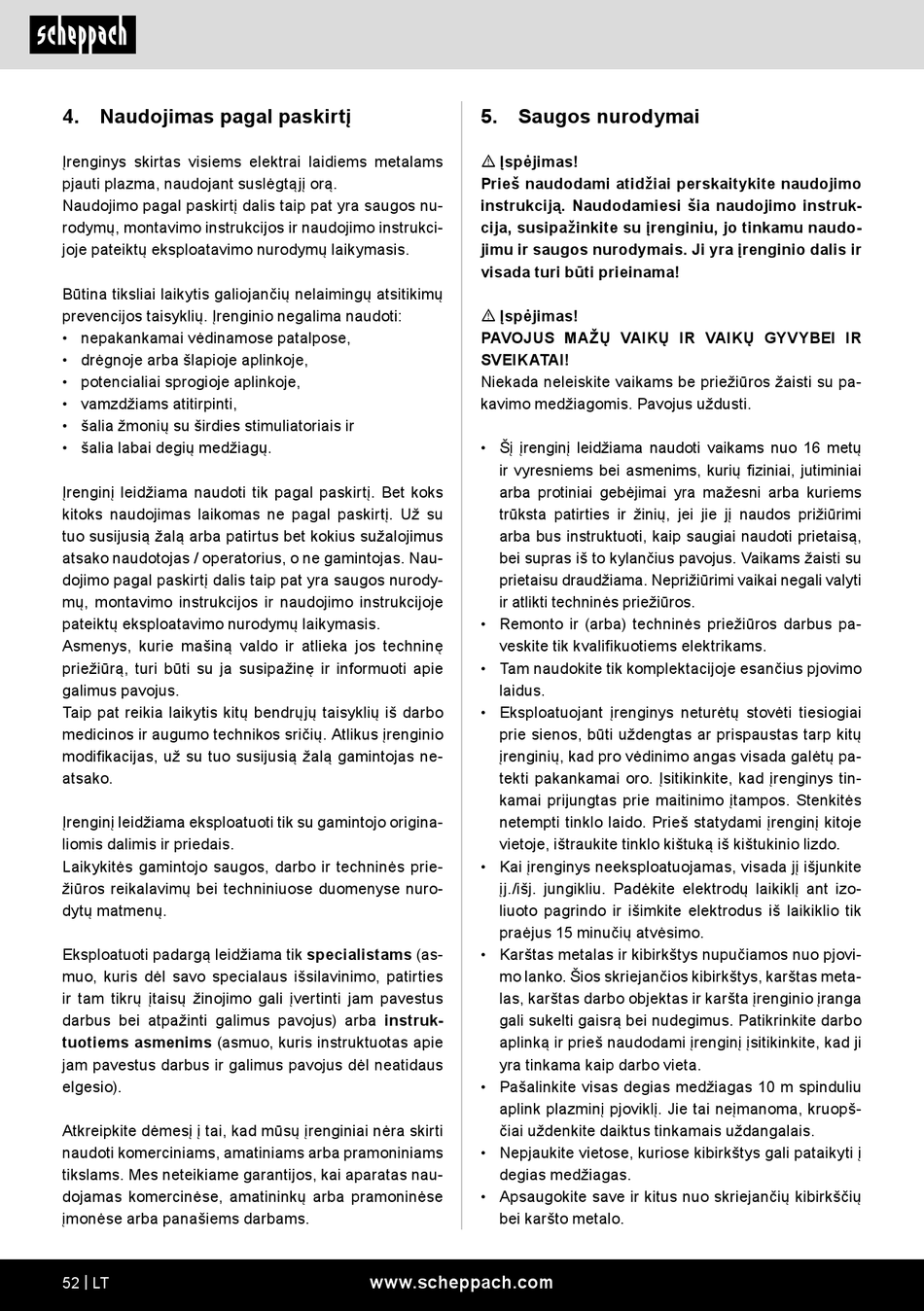 scheppach

4. Naudojimas pagal paskirtį

Įrenginys skirtas visiems elektrai laidiems metalams pjauti plazma, naudojant suslėgtąjį orą.
Naudojimo pagal paskirtį dalis taip pat yra saugos nurodymų, montavimo instrukcijos ir naudojimo instrukcijoje pateiktų eksploatavimo nurodymų laikymasis.

Būtina tiksliai laikytis galiojančių nelaimingų atsitikimų prevencijos taisyklių. Įrenginio negalima naudoti:
• nepakankamai vėdinamose patalpose,
• drėgnoje arba šlapioje aplinkoje,
• potencialiai sprogioje aplinkoje,
• vamzdžiams atitirpinti,
• šalia žmonių su širdies stimuliatoriais ir
• šalia labai degių medžiagų.

Įrenginį leidžiama naudoti tik pagal paskirtį. Bet koks kitoks naudojimas laikomas ne pagal paskirtį. Už su tuo susijusią žalą arba patirtus bet kokius sužalojimus atsako naudotojas / operatorius, o ne gamintojas. Naudojimo pagal paskirtį dalis taip pat yra saugos nurodymų, montavimo instrukcijos ir naudojimo instrukcijoje pateiktų eksploatavimo nurodymų laikymasis.
Asmenys, kurie mašiną valdo ir atlieka jos techninę priežiūrą, turi būti su ja susipažinę ir informuoti apie galimus pavojus.
Taip pat reikia laikytis kitų bendrųjų taisyklių iš darbo medicinos ir augumo technikos sričių. Atlikus įrenginio modifikacijas, už su tuo susijusią žalą gamintojas neatsako.

Įrenginį leidžiama eksploatuoti tik su gamintojo originaliomis dalimis ir priedais.
Laikykitės gamintojo saugos, darbo ir techninės priežiūros reikalavimų bei techniniuose duomenyse nurodytų matmenų.

Eksploatuoti padargą leidžiama tik specialistams (asmuo, kuris dėl savo specialaus išsilavinimo, patirties ir tam tikrų įtaisų žinojimo gali įvertinti jam pavestus darbus bei atpažinti galimus pavojus) arba instruktuotiems asmenims (asmuo, kuris instruktuotas apie jam pavestus darbus ir galimus pavojus dėl neatidaus elgesio).

Atkreipkite dėmesį į tai, kad mūsų įrenginiai nėra skirti naudoti komerciniams, amatiniams arba pramoniniams tikslams. Mes neteikiame garantijos, kai aparatas naudojamas komercinėse, amatininkų arba pramoninėse įmonėse arba panašiems darbams.

5. Saugos nurodymai

⚠ Įspėjimas!
Prieš naudodami atidžiai perskaitykite naudojimo instrukciją. Naudodamiesi šia naudojimo instrukcija, susipažinkite su įrenginiu, jo tinkamu naudojimu ir saugos nurodymais. Ji yra įrenginio dalis ir visada turi būti prieinama!

⚠ Įspėjimas!
PAVOJUS MAŽŲ VAIKŲ IR VAIKŲ GYVYBEI IR SVEIKATAI!
Niekada neleiskite vaikams be priežiūros žaisti su pakavimo medžiagomis. Pavojus uždusti.

• Šį įrenginį leidžiama naudoti vaikams nuo 16 metų ir vyresniems bei asmenims, kurių fiziniai, jutiminiai arba protiniai gebėjimai yra mažesni arba kuriems trūksta patirties ir žinių, jei jie jį naudos prižiūrimi arba bus instruktuoti, kaip saugiai naudoti prietaisą, bei supras iš to kylančius pavojus. Vaikams žaisti su prietaisu draudžiama. Neprižiūrimi vaikai negali valyti ir atlikti techninės priežiūros.
• Remonto ir (arba) techninės priežiūros darbus paveskite tik kvalifikuotiems elektrikams.
• Tam naudokite tik komplektacijoje esančius pjovimo laidus.
• Eksploatuojant įrenginys neturėtų stovėti tiesiogiai prie sienos, būti uždengtas ar prispaustas tarp kitų įrenginių, kad pro vėdinimo angas visada galėtų patekti pakankamai oro. Įsitikinkite, kad įrenginys tinkamai prijungtas prie maitinimo įtampos. Stenkitės netempti tinklo laido. Prieš statydami įrenginį kitoje vietoje, ištraukite tinklo kištuką iš kištukinio lizdo.
• Kai įrenginys neeksploatuojamas, visada jį išjunkite įj./išj. jungikliu. Padėkite elektrodų laikiklį ant izoliuoto pagrindo ir išimkite elektrodus iš laikiklio tik praėjus 15 minučių atvėsimo.
• Karštas metalas ir kibirkštys nupučiamos nuo pjovimo lanko. Šios skriejančios kibirkštys, karštas metalas, karštas darbo objektas ir karšta įrenginio įranga gali sukelti gaisrą bei nudegimus. Patikrinkite darbo aplinką ir prieš naudodami įrenginį įsitikinkite, kad ji yra tinkama kaip darbo vieta.
• Pašalinkite visas degias medžiagas 10 m spinduliu aplink plazminį pjoviklį. Jie tai neįmanoma, kruopščiai uždenkite daiktus tinkamais uždangalais.
• Nepjaukite vietose, kuriose kibirkštys gali pataikyti į degias medžiagas.
• Apsaugokite save ir kitus nuo skriejančių kibirkščių bei karšto metalo.

52 | LT www.scheppach.com